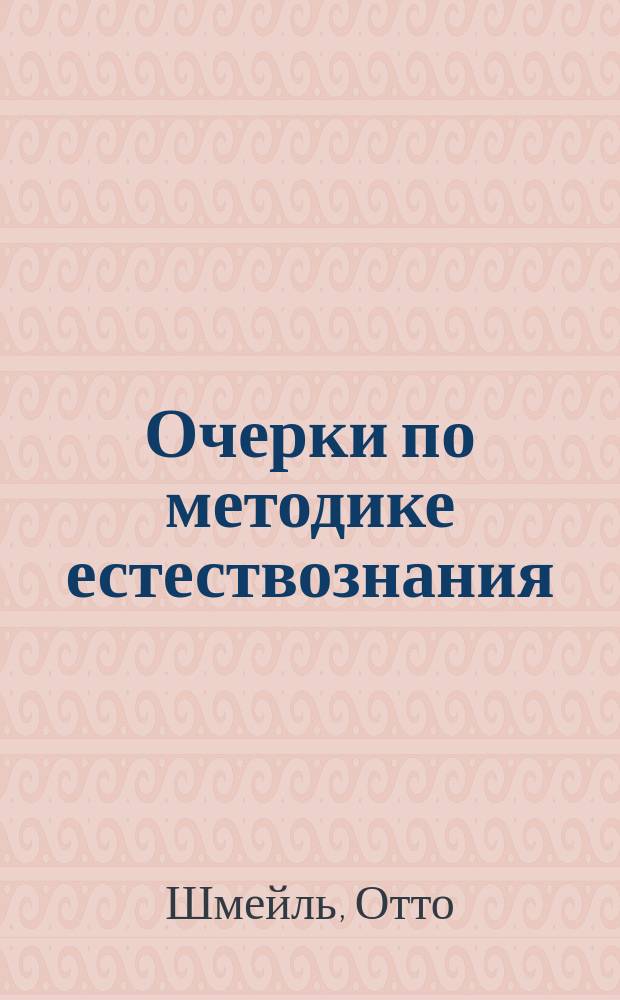 Очерки по методике естествознания

Шмейль, Отто